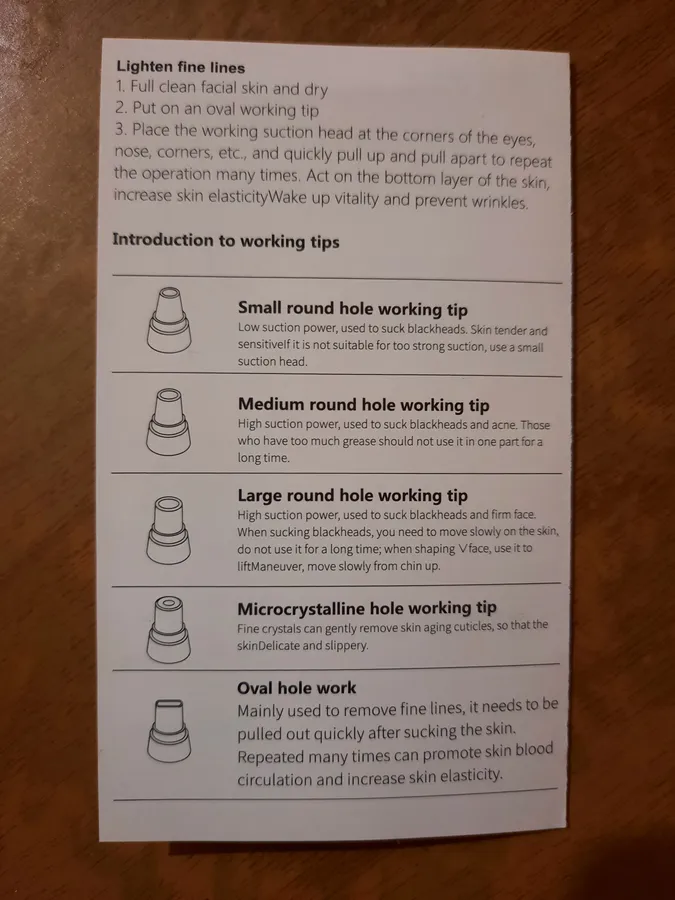 Lighten fine lines
1. Full clean facial skin and dry
2. Put on an oval working tip
3. Place the working suction head at the corners of the eyes, nose, corners, etc., and quickly pull up and pull apart to repeat the operation many times. Act on the bottom layer of the skin, increase skin elasticityWake up vitality and prevent wrinkles.

Introduction to working tips

Small round hole working tip
Low suction power, used to suck blackheads. Skin tender and sensitiveIf it is not suitable for too strong suction, use a small suction head.

Medium round hole working tip
High suction power, used to suck blackheads and acne. Those who have too much grease should not use it in one part for a long time.

Large round hole working tip
High suction power, used to suck blackheads and firm face. When sucking blackheads, you need to move slowly on the skin, do not use it for a long time; when shaping V face, use it to liftManeuver, move slowly from chin up.

Microcrystalline hole working tip
Fine crystals can gently remove skin aging cuticles, so that the skinDelicate and slippery.

Oval hole work
Mainly used to remove fine lines, it needs to be pulled out quickly after sucking the skin. Repeated many times can promote skin blood circulation and increase skin elasticity.